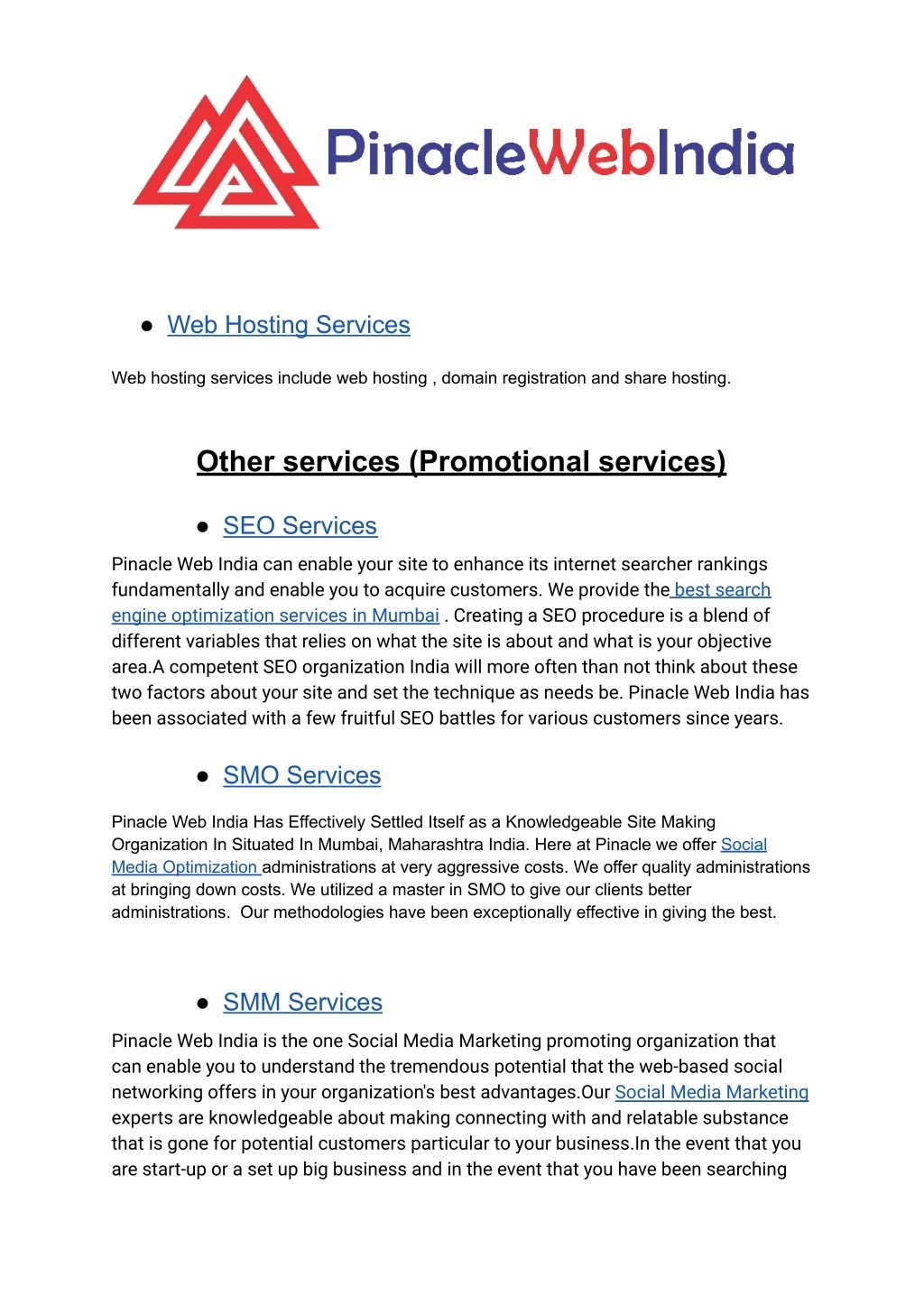 PinacleWebIndia

● Web Hosting Services

Web hosting services include web hosting , domain registration and share hosting.

Other services (Promotional services)

● SEO Services

Pinacle Web India can enable your site to enhance its internet searcher rankings fundamentally and enable you to acquire customers. We provide the best search engine optimization services in Mumbai . Creating a SEO procedure is a blend of different variables that relies on what the site is about and what is your objective area.A competent SEO organization India will more often than not think about these two factors about your site and set the technique as needs be. Pinacle Web India has been associated with a few fruitful SEO battles for various customers since years.

● SMO Services

Pinacle Web India Has Effectively Settled Itself as a Knowledgeable Site Making Organization In Situated In Mumbai, Maharashtra India. Here at Pinacle we offer Social Media Optimization administrations at very aggressive costs. We offer quality administrations at bringing down costs. We utilized a master in SMO to give our clients better administrations. Our methodologies have been exceptionally effective in giving the best.

● SMM Services

Pinacle Web India is the one Social Media Marketing promoting organization that can enable you to understand the tremendous potential that the web-based social networking offers in your organization's best advantages.Our Social Media Marketing experts are knowledgeable about making connecting with and relatable substance that is gone for potential customers particular to your business.In the event that you are start-up or a set up big business and in the event that you have been searching